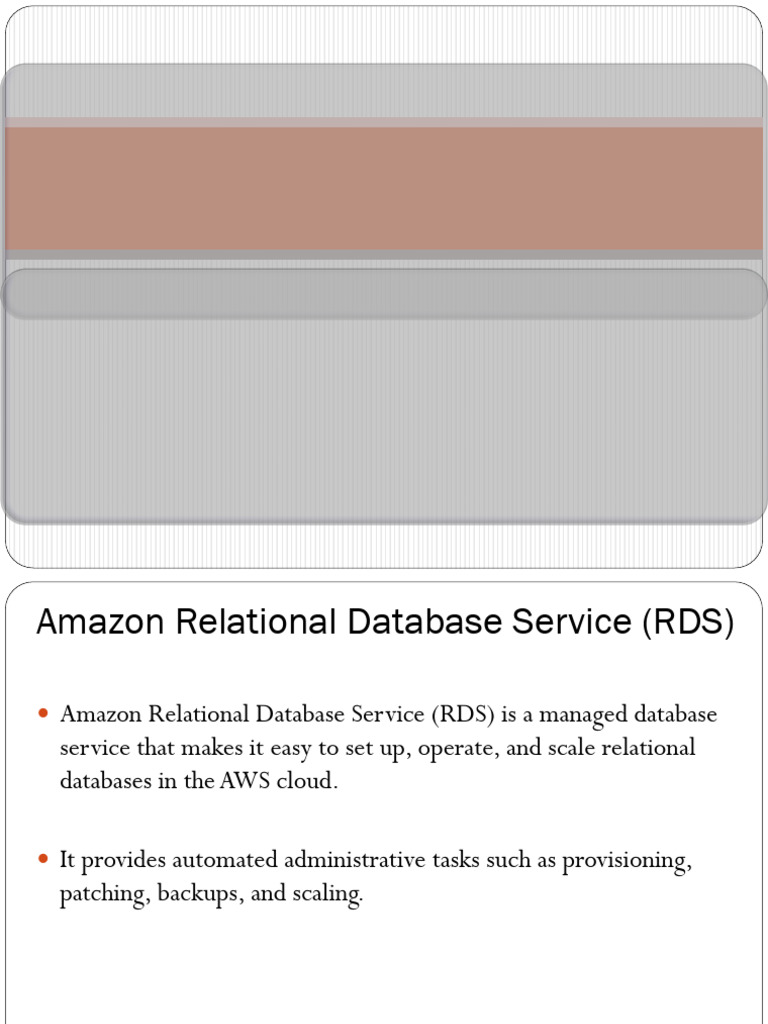 Amazon Relational Database Service (RDS)

• Amazon Relational Database Service (RDS) is a managed database service that makes it easy to set up, operate, and scale relational databases in the AWS cloud.

• It provides automated administrative tasks such as provisioning, patching, backups, and scaling.